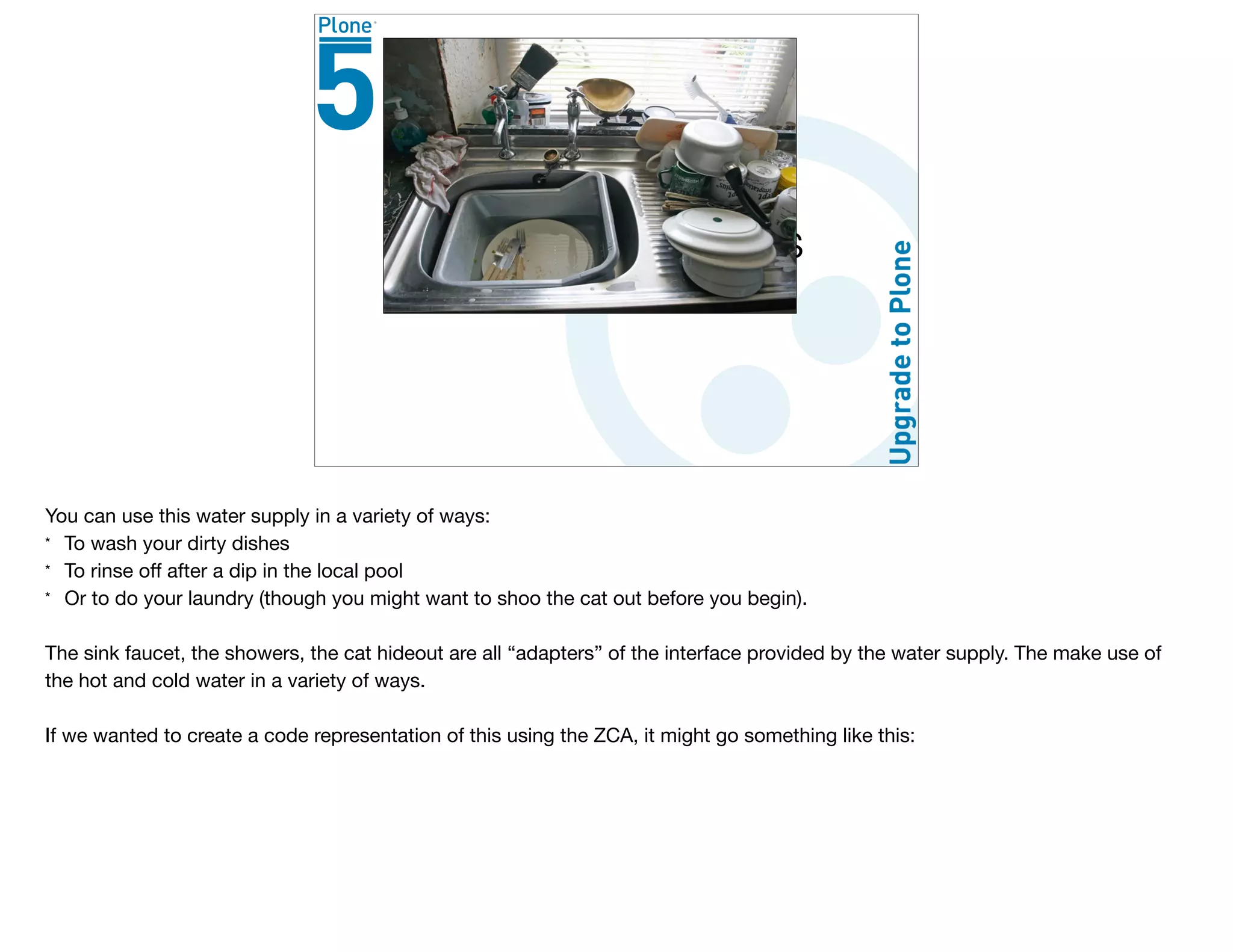 Plone
5

Upgrade to Plone

You can use this water supply in a variety of ways:
* To wash your dirty dishes
* To rinse off after a dip in the local pool
* Or to do your laundry (though you might want to shoo the cat out before you begin).

The sink faucet, the showers, the cat hideout are all “adapters” of the interface provided by the water supply. The make use of the hot and cold water in a variety of ways.

If we wanted to create a code representation of this using the ZCA, it might go something like this: